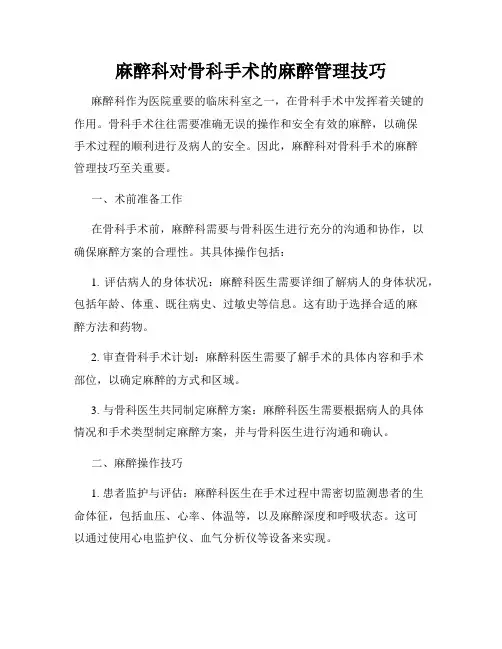 麻醉科对骨科手术的麻醉管理技巧

麻醉科作为医院重要的临床科室之一，在骨科手术中发挥着关键的作用。骨科手术往往需要准确无误的操作和安全有效的麻醉，以确保手术过程的顺利进行及病人的安全。因此，麻醉科对骨科手术的麻醉管理技巧至关重要。

一、术前准备工作

在骨科手术前，麻醉科需要与骨科医生进行充分的沟通和协作，以确保麻醉方案的合理性。其具体操作包括：

1. 评估病人的身体状况：麻醉科医生需要详细了解病人的身体状况，包括年龄、体重、既往病史、过敏史等信息。这有助于选择合适的麻醉方法和药物。

2. 审查骨科手术计划：麻醉科医生需要了解手术的具体内容和手术部位，以确定麻醉的方式和区域。

3. 与骨科医生共同制定麻醉方案：麻醉科医生需要根据病人的具体情况和手术类型制定麻醉方案，并与骨科医生进行沟通和确认。

二、麻醉操作技巧

1. 患者监护与评估：麻醉科医生在手术过程中需密切监测患者的生命体征，包括血压、心率、体温等，以及麻醉深度和呼吸状态。这可以通过使用心电监护仪、血气分析仪等设备来实现。